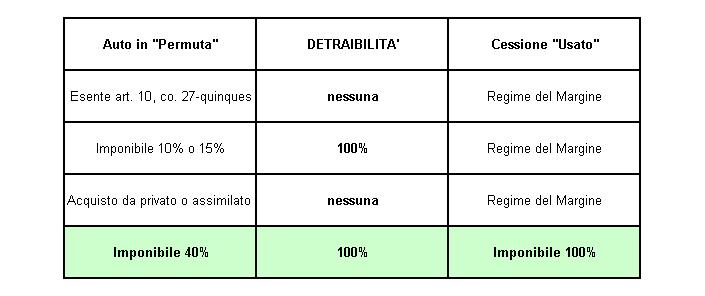 | Auto in "Permuta" | DETRAIBILITA' | Cessione "Usato" |
|---|---|---|
| Esente art. 10, co. 27-quinques | nessuna | Regime del Margine |
| Imponibile 10% o 15% | 100% | Regime del Margine |
| Acquisto da privato o assimilato | nessuna | Regime del Margine |
| Imponibile 40% | 100% | Imponibile 100% |